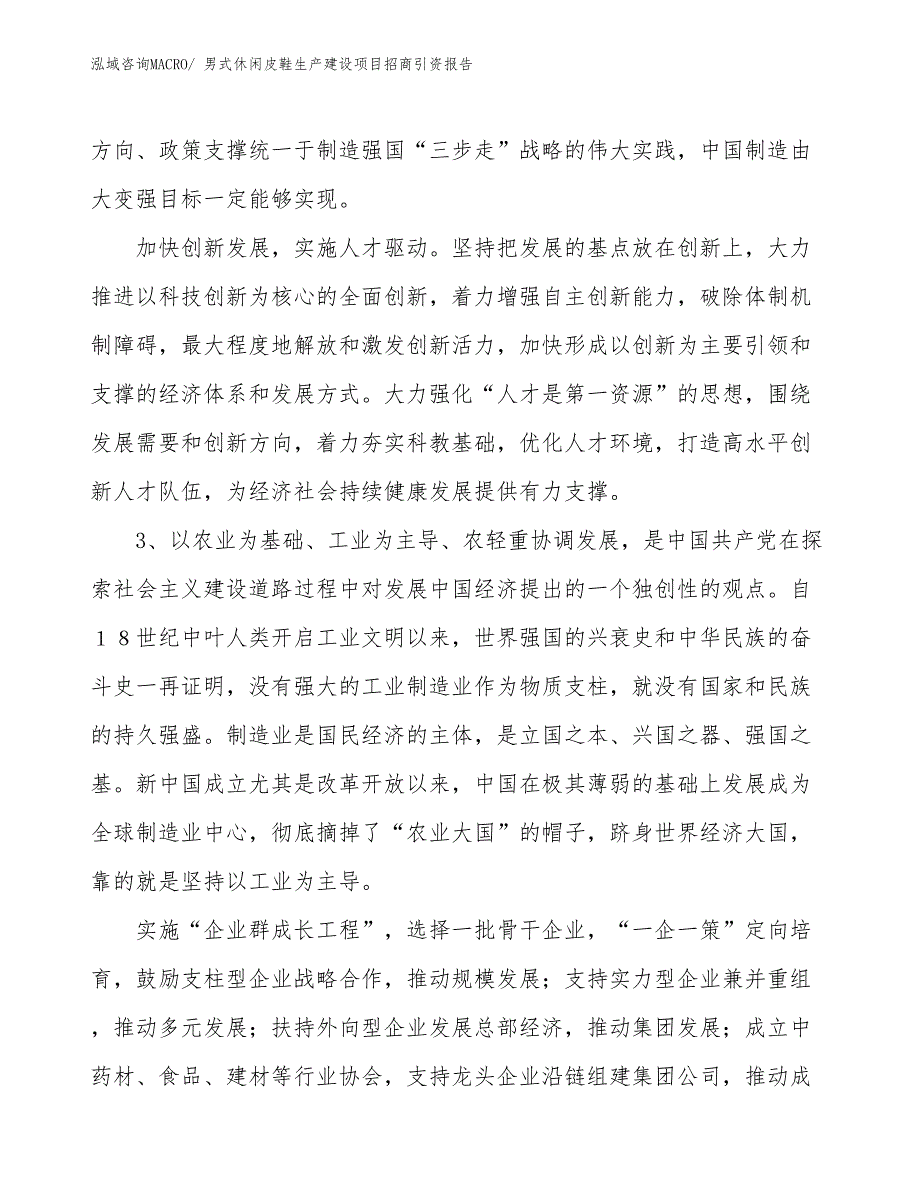 泓域咨询MACRO/ 男式休闲皮鞋生产建设项目招商引资报告

方向、政策支撑统一于制造强国“三步走”战略的伟大实践，中国制造由大变强目标一定能够实现。

加快创新发展，实施人才驱动。坚持把发展的基点放在创新上，大力推进以科技创新为核心的全面创新，着力增强自主创新能力，破除体制机制障碍，最大程度地解放和激发创新活力，加快形成以创新为主要引领和支撑的经济体系和发展方式。大力强化“人才是第一资源”的思想，围绕发展需要和创新方向，着力夯实科教基础，优化人才环境，打造高水平创新人才队伍，为经济社会持续健康发展提供有力支撑。

3、以农业为基础、工业为主导、农轻重协调发展，是中国共产党在探索社会主义建设道路过程中对发展中国经济提出的一个独创性的观点。自18世纪中叶人类开启工业文明以来，世界强国的兴衰史和中华民族的奋斗史一再证明，没有强大的工业制造业作为物质支柱，就没有国家和民族的持久强盛。制造业是国民经济的主体，是立国之本、兴国之器、强国之基。新中国成立尤其是改革开放以来，中国在极其薄弱的基础上发展成为全球制造业中心，彻底摘掉了“农业大国”的帽子，跻身世界经济大国，靠的就是坚持以工业为主导。

实施“企业群成长工程”，选择一批骨干企业，“一企一策”定向培育，鼓励支柱型企业战略合作，推动规模发展；支持实力型企业兼并重组，推动多元发展；扶持外向型企业发展总部经济，推动集团发展；成立中药材、食品、建材等行业协会，支持龙头企业沿链组建集团公司，推动成